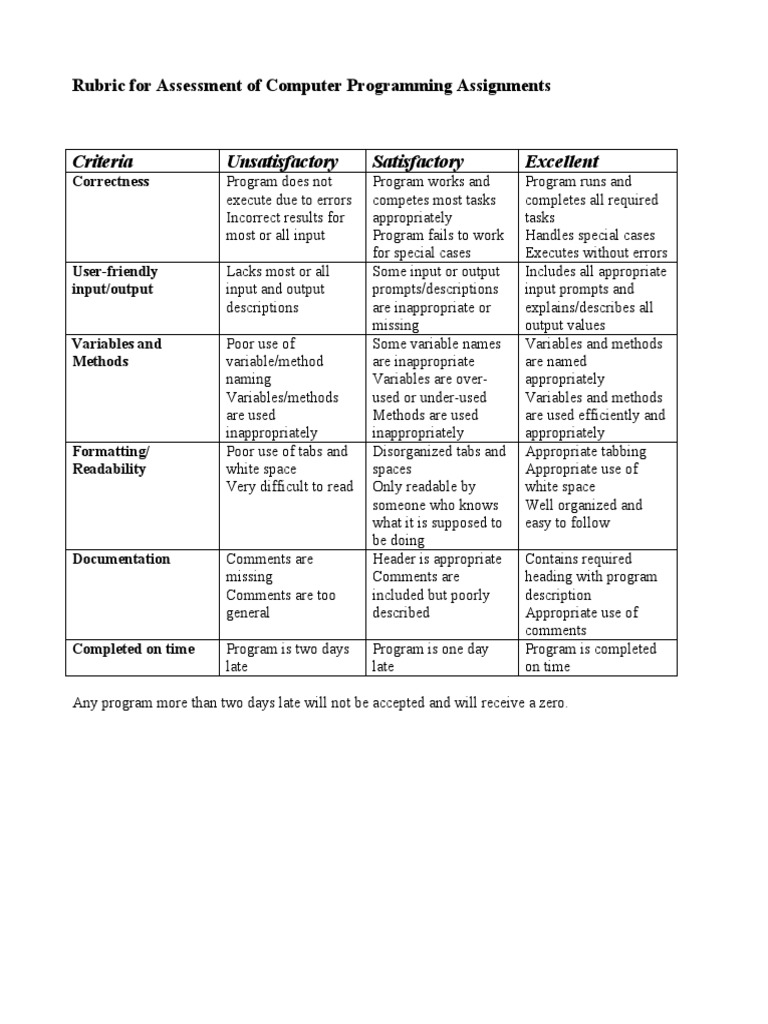 Rubric for Assessment of Computer Programming Assignments

| Criteria | Unsatisfactory | Satisfactory | Excellent |
|---|---|---|---|
| Correctness | Program does not execute due to errors Incorrect results for most or all input | Program works and competes most tasks appropriately Program fails to work for special cases | Program runs and completes all required tasks Handles special cases Executes without errors |
| User-friendly input/output | Lacks most or all input and output descriptions | Some input or output prompts/descriptions are inappropriate or missing | Includes all appropriate input prompts and explains/describes all output values |
| Variables and Methods | Poor use of variable/method naming Variables/methods are used inappropriately | Some variable names are inappropriate Variables are over-used or under-used Methods are used inappropriately | Variables and methods are named appropriately Variables and methods are used efficiently and appropriately |
| Formatting/ Readability | Poor use of tabs and white space Very difficult to read | Disorganized tabs and spaces Only readable by someone who knows what it is supposed to be doing | Appropriate tabbing Appropriate use of white space Well organized and easy to follow |
| Documentation | Comments are missing Comments are too general | Header is appropriate Comments are included but poorly described | Contains required heading with program description Appropriate use of comments |
| Completed on time | Program is two days late | Program is one day late | Program is completed on time |

Any program more than two days late will not be accepted and will receive a zero.